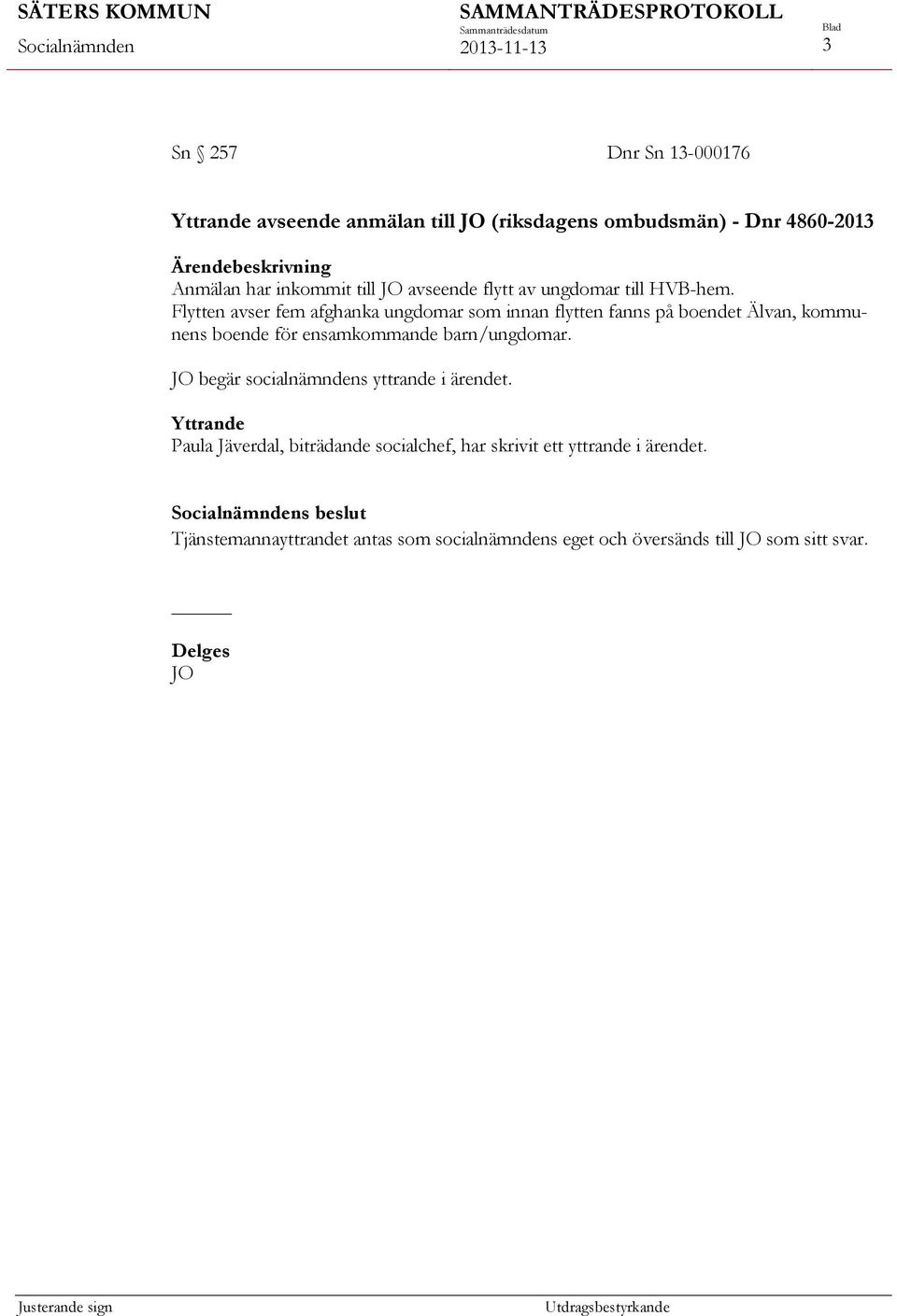 SÄTERS KOMMUN
Socialnämnden

SAMMANTRÄDESPROTOKOLL
Sammanträdesdatum
2013-11-13

Blad
3

Sn § 257 Dnr Sn 13-000176

Yttrande avseende anmälan till JO (riksdagens ombudsmän) - Dnr 4860-2013

Ärendebeskrivning
Anmälan har inkommit till JO avseende flytt av ungdomar till HVB-hem. Flytten avser fem afghanka ungdomar som innan flytten fanns på boendet Älvan, kommunens boende för ensamkommande barn/ungdomar.

JO begär socialnämndens yttrande i ärendet.

Yttrande
Paula Jäverdal, biträdande socialchef, har skrivit ett yttrande i ärendet.

Socialnämndens beslut
Tjänstemannayttrandet antas som socialnämndens eget och översänds till JO som sitt svar.

Delges
JO

Justerande sign

Utdragsbestyrkande